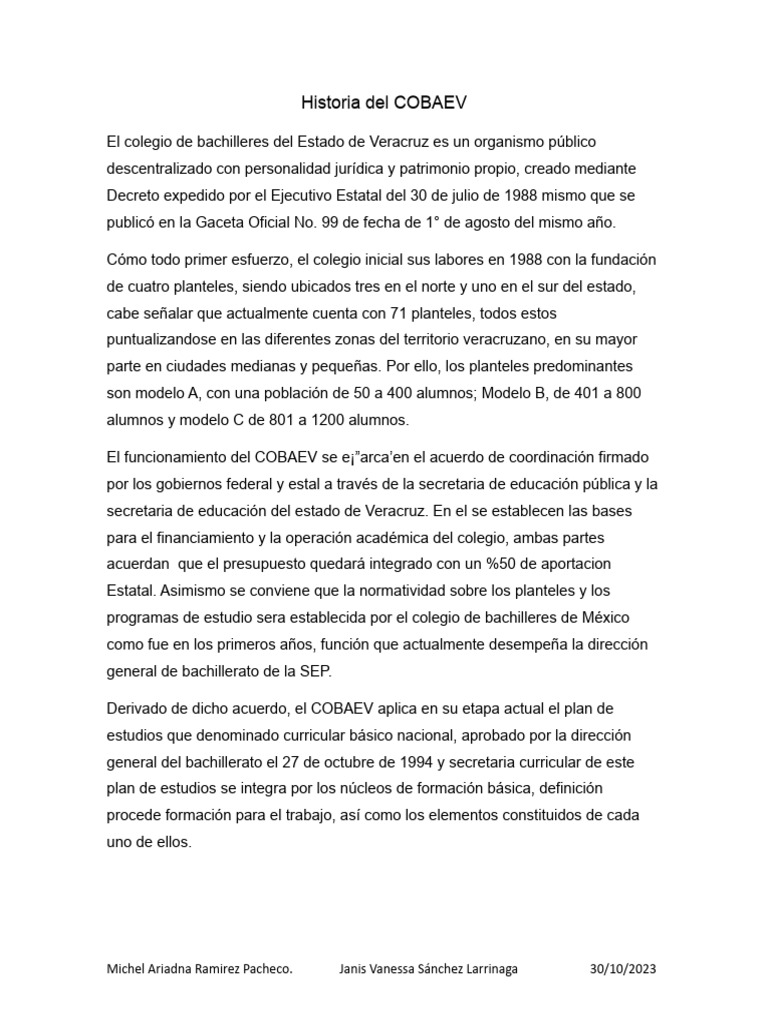 Historia del COBAEV

El colegio de bachilleres del Estado de Veracruz es un organismo público descentralizado con personalidad jurídica y patrimonio propio, creado mediante Decreto expedido por el Ejecutivo Estatal del 30 de julio de 1988 mismo que se publicó en la Gaceta Oficial No. 99 de fecha de 1° de agosto del mismo año.

Cómo todo primer esfuerzo, el colegio inicial sus labores en 1988 con la fundación de cuatro planteles, siendo ubicados tres en el norte y uno en el sur del estado, cabe señalar que actualmente cuenta con 71 planteles, todos estos puntualizandose en las diferentes zonas del territorio veracruzano, en su mayor parte en ciudades medianas y pequeñas. Por ello, los planteles predominantes son modelo A, con una población de 50 a 400 alumnos; Modelo B, de 401 a 800 alumnos y modelo C de 801 a 1200 alumnos.

El funcionamiento del COBAEV se e¡"arca'en el acuerdo de coordinación firmado por los gobiernos federal y estal a través de la secretaria de educación pública y la secretaria de educación del estado de Veracruz. En el se establecen las bases para el financiamiento y la operación académica del colegio, ambas partes acuerdan que el presupuesto quedará integrado con un %50 de aportacion Estatal. Asimismo se conviene que la normatividad sobre los planteles y los programas de estudio sera establecida por el colegio de bachilleres de México como fue en los primeros años, función que actualmente desempeña la dirección general de bachillerato de la SEP.

Derivado de dicho acuerdo, el COBAEV aplica en su etapa actual el plan de estudios que denominado curricular básico nacional, aprobado por la dirección general del bachillerato el 27 de octubre de 1994 y secretaria curricular de este plan de estudios se integra por los núcleos de formación básica, definición procede formación para el trabajo, así como los elementos constituidos de cada uno de ellos.

Michel Ariadna Ramirez Pacheco. Janis Vanessa Sánchez Larrinaga 30/10/2023